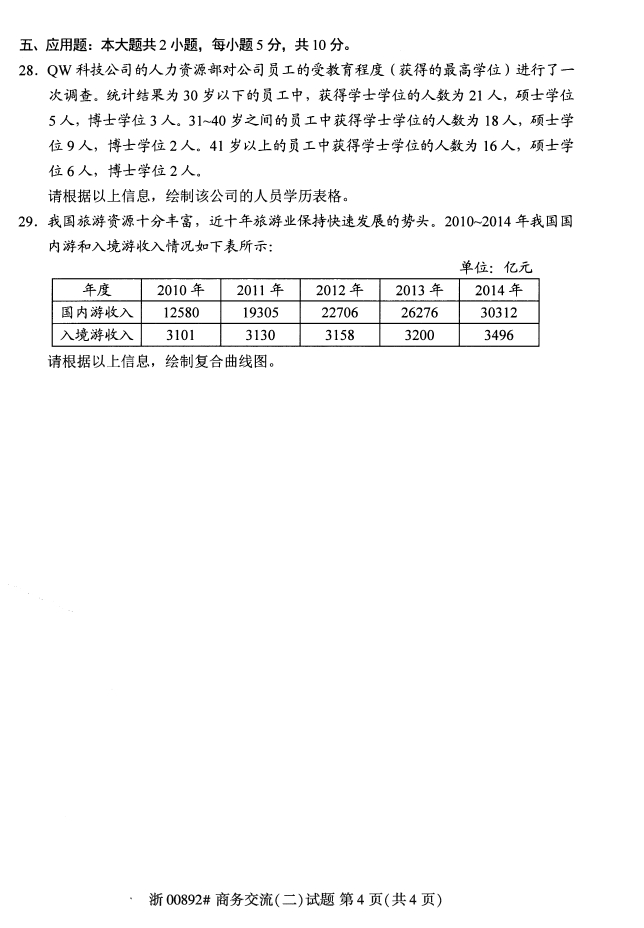 五、应用题：本大题共2小题，每小题5分，共10分。

28. QW科技公司的人力资源部对公司员工的受教育程度（获得的最高学位）进行了一次调查。统计结果为30岁以下的员工中，获得学士学位的人数为21人，硕士学位5人，博士学位3人。31~40岁之间的员工中获得学士学位的人数为18人，硕士学位9人，博士学位2人。41岁以上的员工中获得学士学位的人数为16人，硕士学位6人，博士学位2人。

请根据以上信息，绘制该公司的人员学历表格。

29. 我国旅游资源十分丰富，近十年旅游业保持快速发展的势头。2010~2014年我国国内游和入境游收入情况如下表所示：

单位：亿元

| 年度 | 2010年 | 2011年 | 2012年 | 2013年 | 2014年 |
|---|---|---|---|---|---|
| 国内游收入 | 12580 | 19305 | 22706 | 26276 | 30312 |
| 入境游收入 | 3101 | 3130 | 3158 | 3200 | 3496 |

请根据以上信息，绘制复合曲线图。

浙00892# 商务交流(二)试题 第4页(共4页)